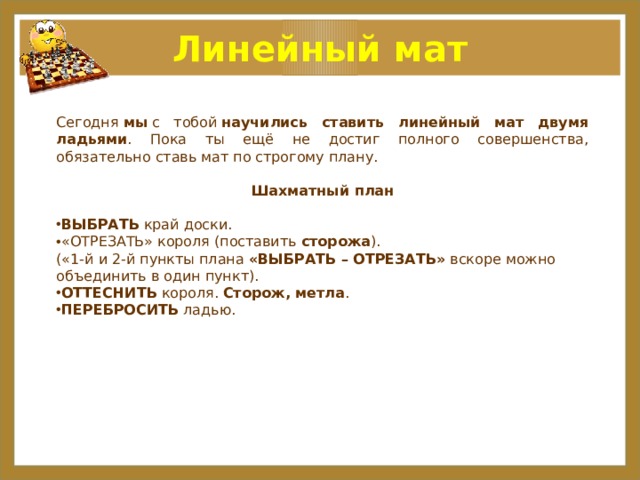 Линейный мат

Сегодня мы с тобой научились ставить линейный мат двумя ладьями. Пока ты ещё не достиг полного совершенства, обязательно ставь мат по строгому плану.

Шахматный план

•ВЫБРАТЬ край доски.
•«ОТРЕЗАТЬ» короля (поставить сторожа).
(«1-й и 2-й пункты плана «ВЫБРАТЬ – ОТРЕЗАТЬ» вскоре можно объединить в один пункт).
•ОТТЕСНИТЬ короля. Сторож, метла.
•ПЕРЕБРОСИТЬ ладью.